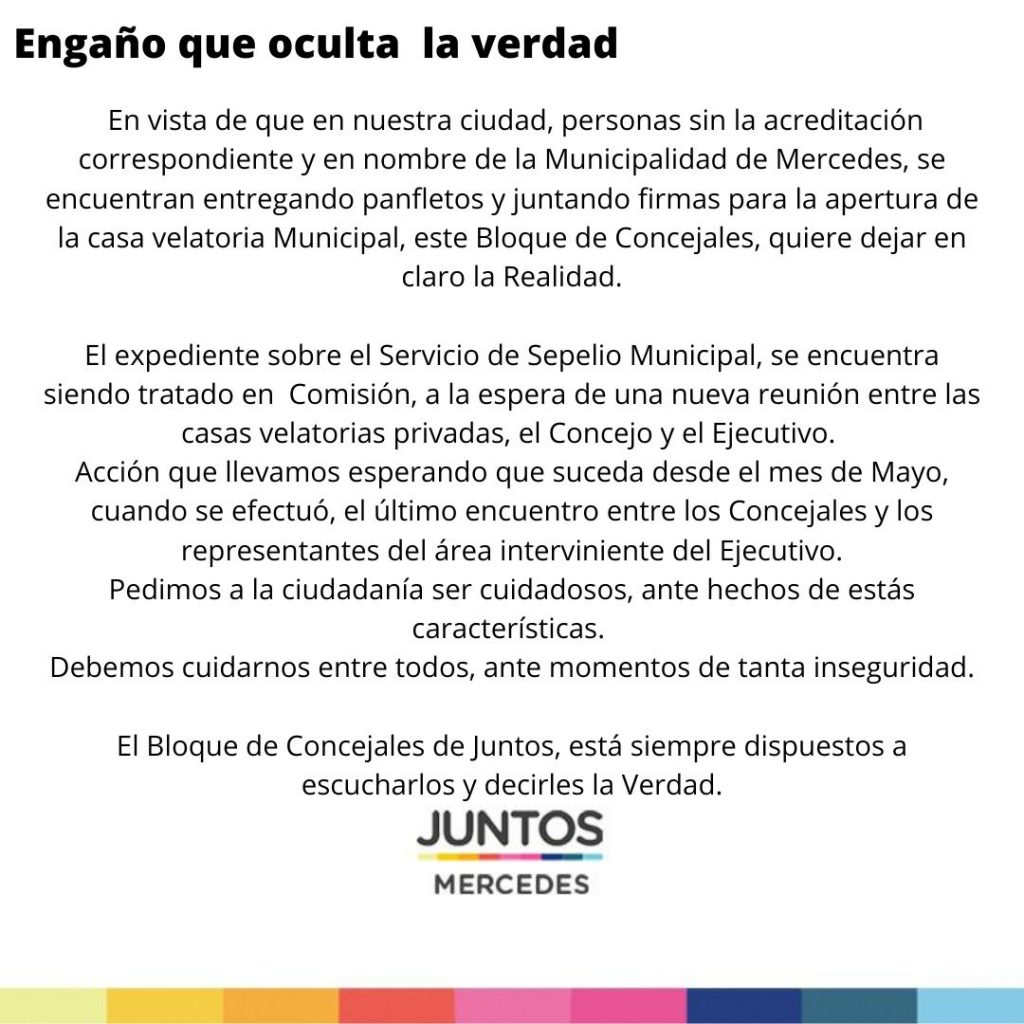 Engaño que oculta la verdad

En vista de que en nuestra ciudad, personas sin la acreditación correspondiente y en nombre de la Municipalidad de Mercedes, se encuentran entregando panfletos y juntando firmas para la apertura de la casa velatoria Municipal, este Bloque de Concejales, quiere dejar en claro la Realidad.

El expediente sobre el Servicio de Sepelio Municipal, se encuentra siendo tratado en Comisión, a la espera de una nueva reunión entre las casas velatorias privadas, el Concejo y el Ejecutivo.

Acción que llevamos esperando que suceda desde el mes de Mayo, cuando se efectuó, el último encuentro entre los Concejales y los representantes del área interviniente del Ejecutivo.

Pedimos a la ciudadanía ser cuidadosos, ante hechos de estás características.

Debemos cuidarnos entre todos, ante momentos de tanta inseguridad.

El Bloque de Concejales de Juntos, está siempre dispuestos a escucharlos y decirles la Verdad.

JUNTOS
MERCEDES